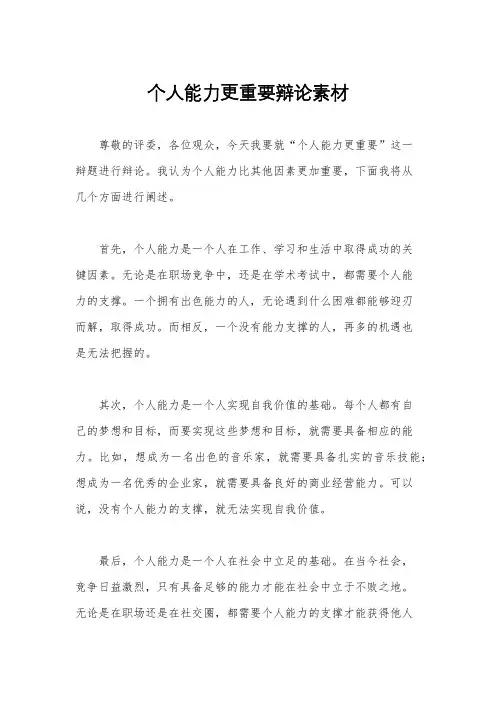 个人能力更重要辩论素材

尊敬的评委，各位观众，今天我要就“个人能力更重要”这一辩题进行辩论。我认为个人能力比其他因素更加重要，下面我将从几个方面进行阐述。

首先，个人能力是一个人在工作、学习和生活中取得成功的关键因素。无论是在职场竞争中，还是在学术考试中，都需要个人能力的支撑。一个拥有出色能力的人，无论遇到什么困难都能够迎刃而解，取得成功。而相反，一个没有能力支撑的人，再多的机遇也是无法把握的。

其次，个人能力是一个人实现自我价值的基础。每个人都有自己的梦想和目标，而要实现这些梦想和目标，就需要具备相应的能力。比如，想成为一名出色的音乐家，就需要具备扎实的音乐技能；想成为一名优秀的企业家，就需要具备良好的商业经营能力。可以说，没有个人能力的支撑，就无法实现自我价值。

最后，个人能力是一个人在社会中立足的基础。在当今社会，竞争日益激烈，只有具备足够的能力才能在社会中立于不败之地。无论是在职场还是在社交圈，都需要个人能力的支撑才能获得他人